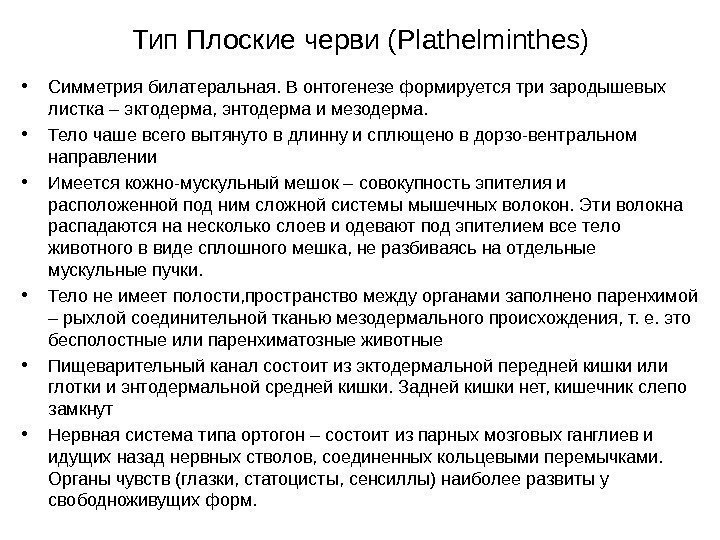 Тип Плоские черви (Plathelminthes)

• Симметрия билатеральная. В онтогенезе формируется три зародышевых листка – эктодерма, энтодерма и мезодерма.
• Тело чаше всего вытянуто в длинну и сплющено в дорзо-вентральном направлении
• Имеется кожно-мускульный мешок – совокупность эпителия и расположенной под ним сложной системы мышечных волокон. Эти волокна распадаются на несколько слоев и одевают под эпителием все тело животного в виде сплошного мешка, не разбиваясь на отдельные мускульные пучки.
• Тело не имеет полости,пространство между органами заполнено паренхимой – рыхлой соединительной тканью мезодермального происхождения, т. е. это бесполостные или паренхиматозные животные
• Пищеварительный канал состоит из эктодермальной передней кишки или глотки и энтодермальной средней кишки. Задней кишки нет, кишечник слепо замкнут
• Нервная система типа ортогон – состоит из парных мозговых ганглиев и идущих назад нервных стволов, соединенных кольцевыми перемычками. Органы чувств (глазки, статоцисты, сенсиллы) наиболее развиты у свободноживущих форм.